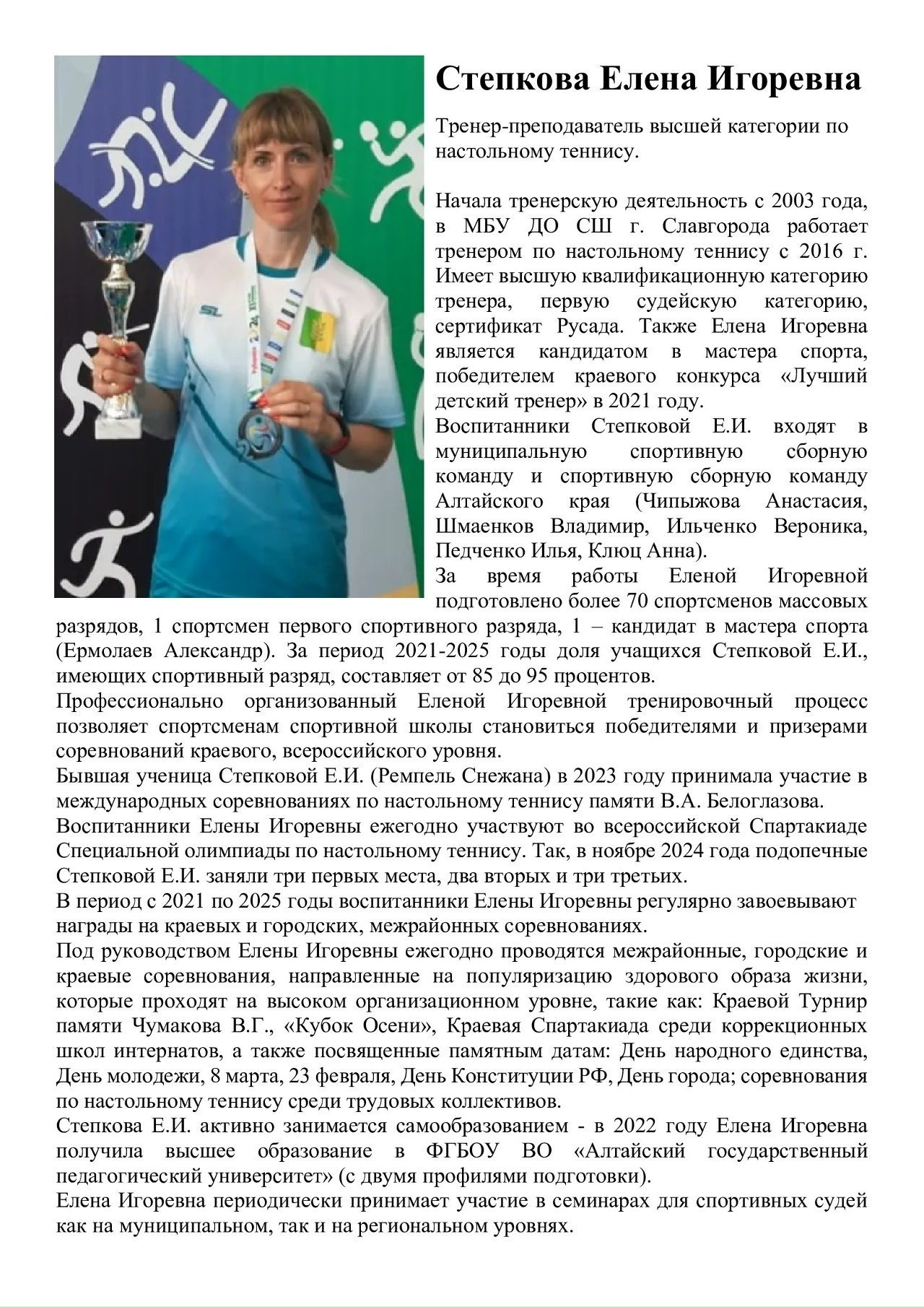 Степкова Елена Игоревна

Тренер-преподаватель высшей категории по настольному теннису.

Начала тренерскую деятельность с 2003 года, в МБУ ДО СШ г. Славгорода работает тренером по настольному теннису с 2016 г. Имеет высшую квалификационную категорию тренера, первую судейскую категорию, сертификат Русада. Также Елена Игоревна является кандидатом в мастера спорта, победителем краевого конкурса «Лучший детский тренер» в 2021 году.

Воспитанники Степковой Е.И. входят в муниципальную спортивную сборную команду и спортивную сборную команду Алтайского края (Чипыжова Анастасия, Шмаенков Владимир, Ильченко Вероника, Педченко Илья, Клюц Анна).

За время работы Еленой Игоревной подготовлено более 70 спортсменов массовых разрядов, 1 спортсмен первого спортивного разряда, 1 – кандидат в мастера спорта (Ермолаев Александр). За период 2021-2025 годы доля учащихся Степковой Е.И., имеющих спортивный разряд, составляет от 85 до 95 процентов.

Профессионально организованный Еленой Игоревной тренировочный процесс позволяет спортсменам спортивной школы становиться победителями и призерами соревнований краевого, всероссийского уровня.

Бывшая ученица Степковой Е.И. (Ремпель Снежана) в 2023 году принимала участие в международных соревнованиях по настольному теннису памяти В.А. Белоглазова.

Воспитанники Елены Игоревны ежегодно участвуют во всероссийской Спартакиаде Специальной олимпиады по настольному теннису. Так, в ноябре 2024 года подопечные Степковой Е.И. заняли три первых места, два вторых и три третьих.

В период с 2021 по 2025 годы воспитанники Елены Игоревны регулярно завоевывают награды на краевых и городских, межрайонных соревнованиях.

Под руководством Елены Игоревны ежегодно проводятся межрайонные, городские и краевые соревнования, направленные на популяризацию здорового образа жизни, которые проходят на высоком организационном уровне, такие как: Краевой Турнир памяти Чумакова В.Г., «Кубок Осени», Краевая Спартакиада среди коррекционных школ интернатов, а также посвященные памятным датам: День народного единства, День молодежи, 8 марта, 23 февраля, День Конституции РФ, День города; соревнования по настольному теннису среди трудовых коллективов.

Степкова Е.И. активно занимается самообразованием - в 2022 году Елена Игоревна получила высшее образование в ФГБОУ ВО «Алтайский государственный педагогический университет» (с двумя профилями подготовки).

Елена Игоревна периодически принимает участие в семинарах для спортивных судей как на муниципальном, так и на региональном уровнях.